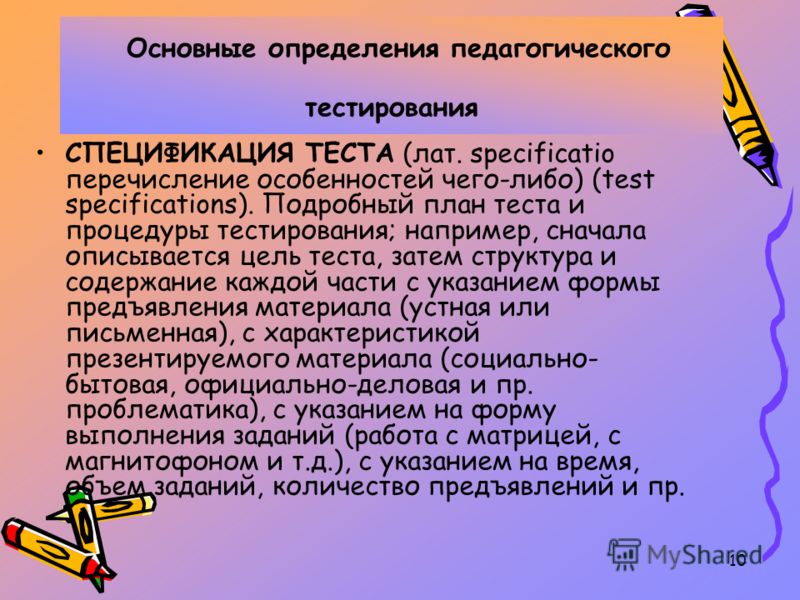 Основные определения педагогического тестирования

• СПЕЦИФИКАЦИЯ ТЕСТА (лат. specificatio перечисление особенностей чего-либо) (test specifications). Подробный план теста и процедуры тестирования; например, сначала описывается цель теста, затем структура и содержание каждой части с указанием формы предъявления материала (устная или письменная), с характеристикой презентируемого материала (социально-бытовая, официально-деловая и пр. проблематика), с указанием на форму выполнения заданий (работа с матрицей, с магнитофоном и т.д.), с указанием на время, объем заданий, количество предъявлений и пр.

MyShared

10